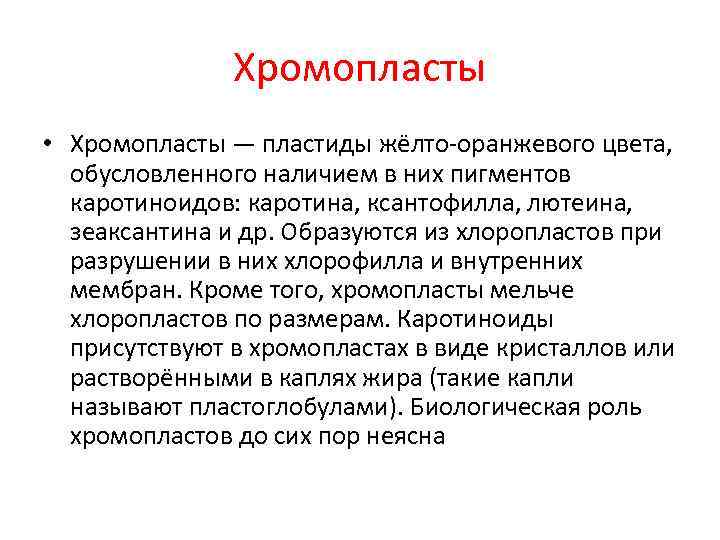 Хромопласты

• Хромопласты — пластиды жёлто-оранжевого цвета, обусловленного наличием в них пигментов каротиноидов: каротина, ксантофилла, лютеина, зеаксантина и др. Образуются из хлоропластов при разрушении в них хлорофилла и внутренних мембран. Кроме того, хромопласты мельче хлоропластов по размерам. Каротиноиды присутствуют в хромопластах в виде кристаллов или растворёнными в каплях жира (такие капли называют пластоглобулами). Биологическая роль хромопластов до сих пор неясна